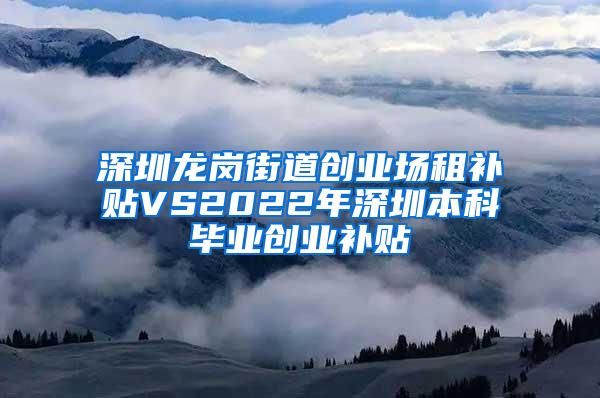 深圳龙岗街道创业场租补贴VS2022年深圳本科毕业创业补贴